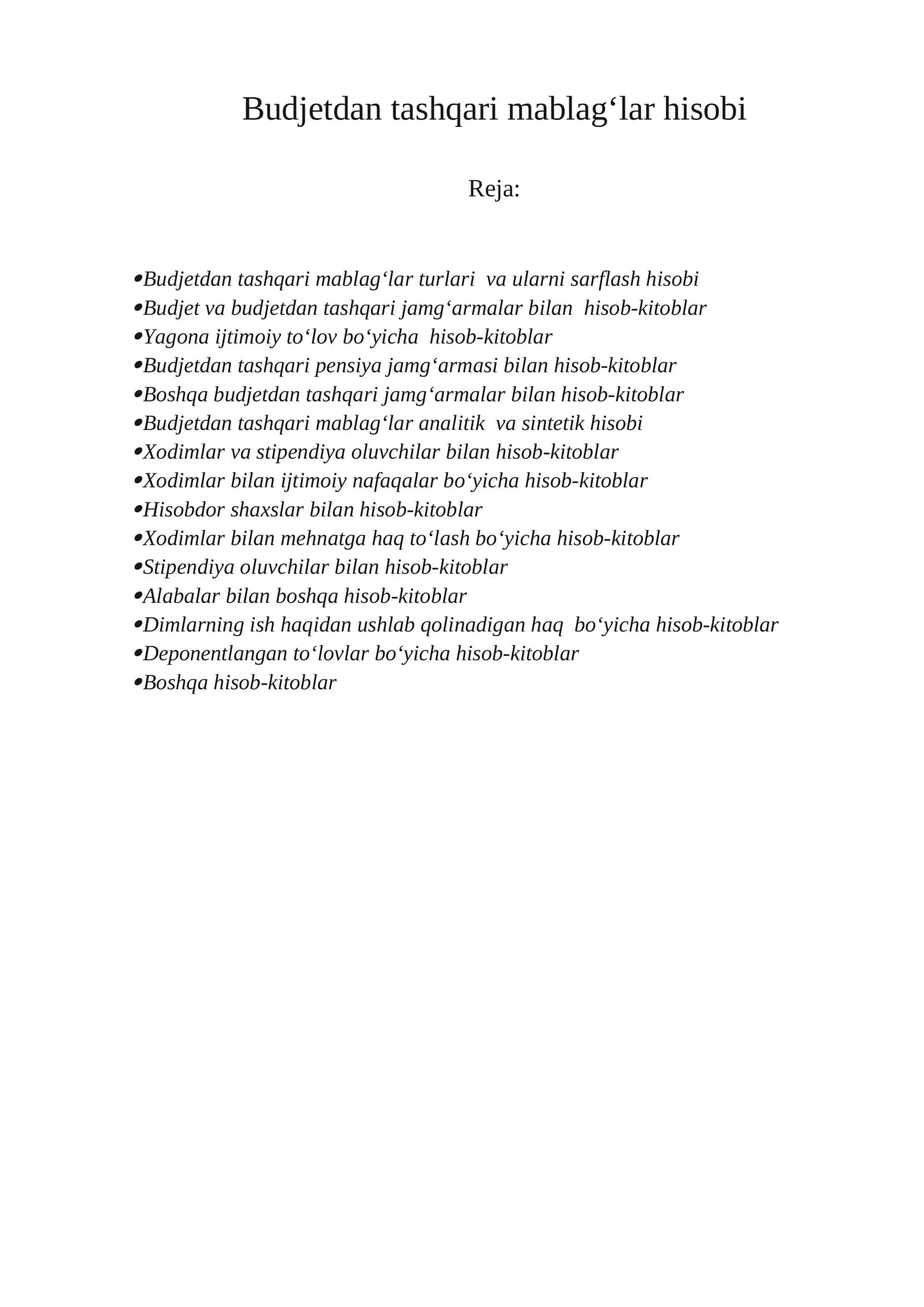 Budjetdan tashqari mablag'lar hisobi

Reja:

• Budjetdan tashqari mablag'lar turlari va ularni sarflash hisobi
• Budjet va budjetdan tashqari jamg'armalar bilan hisob-kitoblar
• Yagona ijtimoiy to'lov bo'yicha hisob-kitoblar
• Budjetdan tashqari pensiya jamg'armasi bilan hisob-kitoblar
• Boshqa budjetdan tashqari jamg'armalar bilan hisob-kitoblar
• Budjetdan tashqari mablag'lar analitik va sintetik hisobi
• Xodimlar va stipendiya oluvchilar bilan hisob-kitoblar
• Xodimlar bilan ijtimoiy nafaqalar bo'yicha hisob-kitoblar
• Hisobdor shaxslar bilan hisob-kitoblar
• Xodimlar bilan mehnatga haq to'lash bo'yicha hisob-kitoblar
• Stipendiya oluvchilar bilan hisob-kitoblar
• Alabalar bilan boshqa hisob-kitoblar
• Dimlarning ish haqidan ushlab qolinadigan haq bo'yicha hisob-kitoblar
• Deponentlangan to'lovlar bo'yicha hisob-kitoblar
• Boshqa hisob-kitoblar